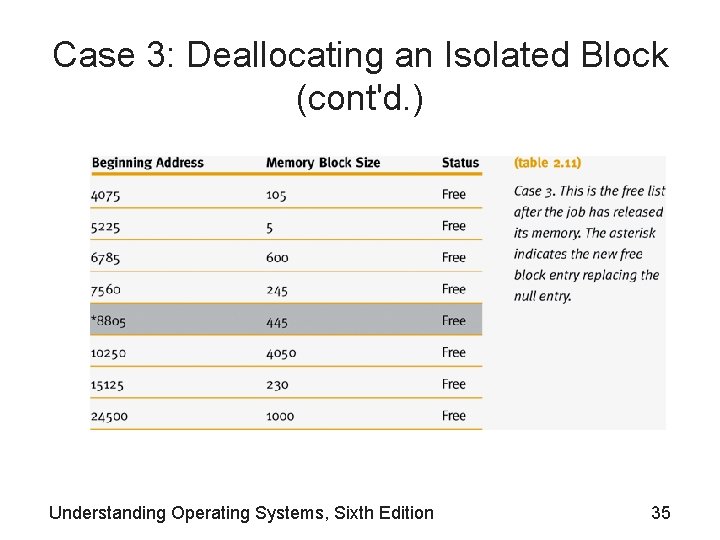 Case 3: Deallocating an Isolated Block (cont'd.)

| Beginning Address | Memory Block Size | Status |
|---|---|---|
| 4075 | 105 | Free |
| 5225 | 5 | Free |
| 6785 | 600 | Free |
| 7560 | 245 | Free |
| *8805 | 445 | Free |
| 10250 | 4050 | Free |
| 15125 | 230 | Free |
| 24500 | 1000 | Free |

(table 2.11)

Case 3. This is the free list after the job has released its memory. The asterisk indicates the new free block entry replacing the null entry.

Understanding Operating Systems, Sixth Edition

35